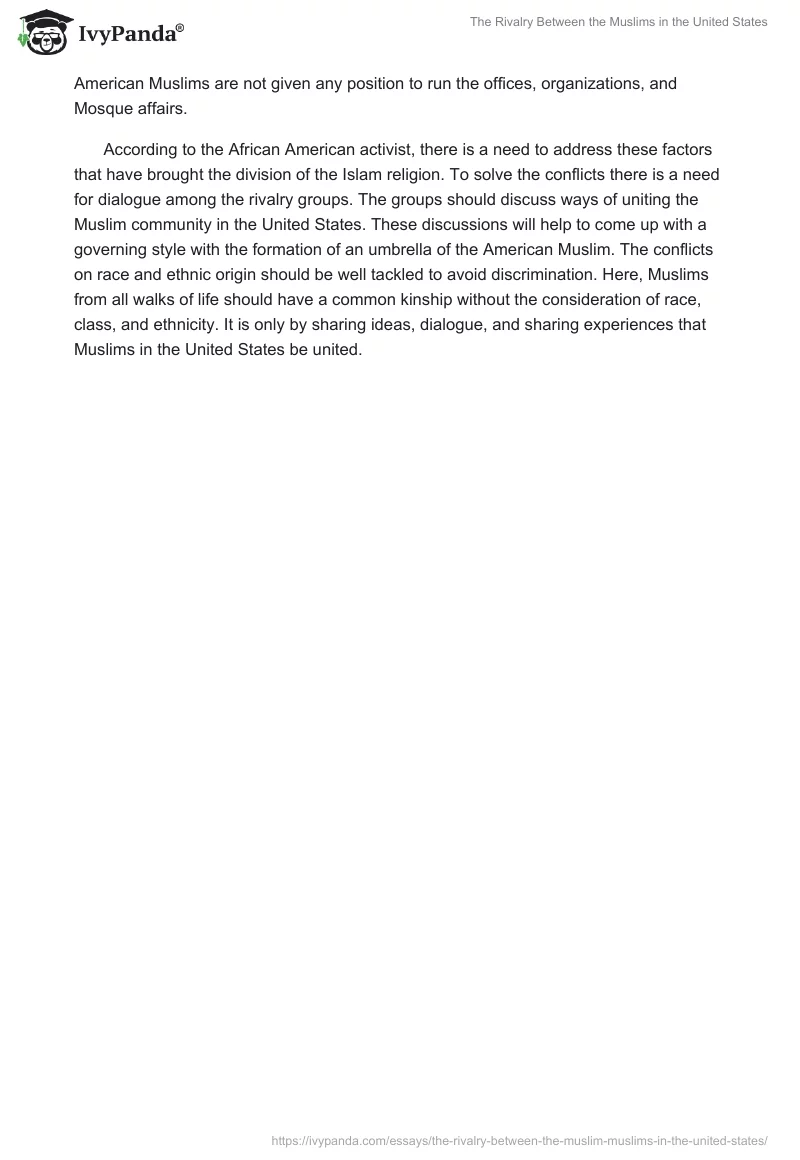 IvyPanda®

The Rivalry Between the Muslims in the United States

American Muslims are not given any position to run the offices, organizations, and Mosque affairs.

According to the African American activist, there is a need to address these factors that have brought the division of the Islam religion. To solve the conflicts there is a need for dialogue among the rivalry groups. The groups should discuss ways of uniting the Muslim community in the United States. These discussions will help to come up with a governing style with the formation of an umbrella of the American Muslim. The conflicts on race and ethnic origin should be well tackled to avoid discrimination. Here, Muslims from all walks of life should have a common kinship without the consideration of race, class, and ethnicity. It is only by sharing ideas, dialogue, and sharing experiences that Muslims in the United States be united.

https://ivypanda.com/essays/the-rivalry-between-the-muslim-muslims-in-the-united-states/